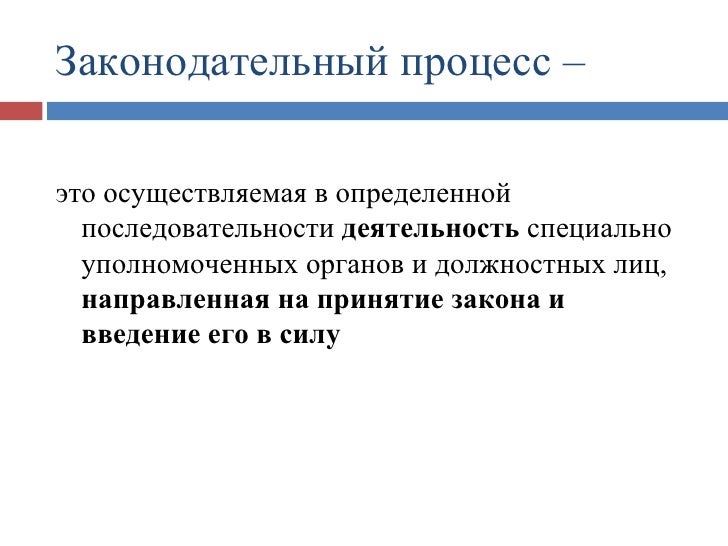 Законодательный процесс –

это осуществляемая в определенной последовательности деятельность специально уполномоченных органов и должностных лиц, направленная на принятие закона и введение его в силу